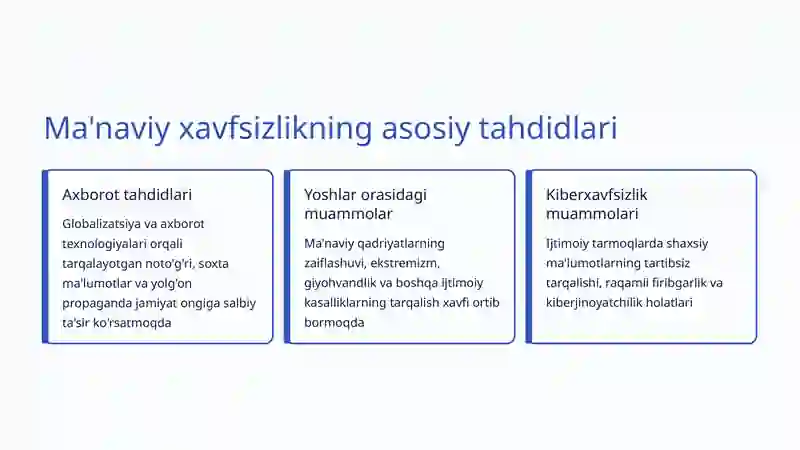 Ma'naviy xavfsizlikning asosiy tahdidlari

Axborot tahdidlari

Globalizatsiya va axborot texnologiyalari orqali tarqalayotgan noto'g'ri, soxta ma'lumotlar va yolg'on propaganda jamiyat ongiga salbiy ta'sir ko'rsatmoqda

Yoshlar orasidagi muammolar

Ma'naviy qadriyatlarning zaiflashuvi, ekstremizm, giyohvandlik va boshqa ijtimoiy kasalliklarning tarqalish xavfi ortib bormoqda

Kiberxavfsizlik muammolari

Ijtimoiy tarmoqlarda shaxsiy ma'lumotlarning tartibsiz tarqalishi, raqamli firibgarlik va kiberjinoyatchilik holatlari